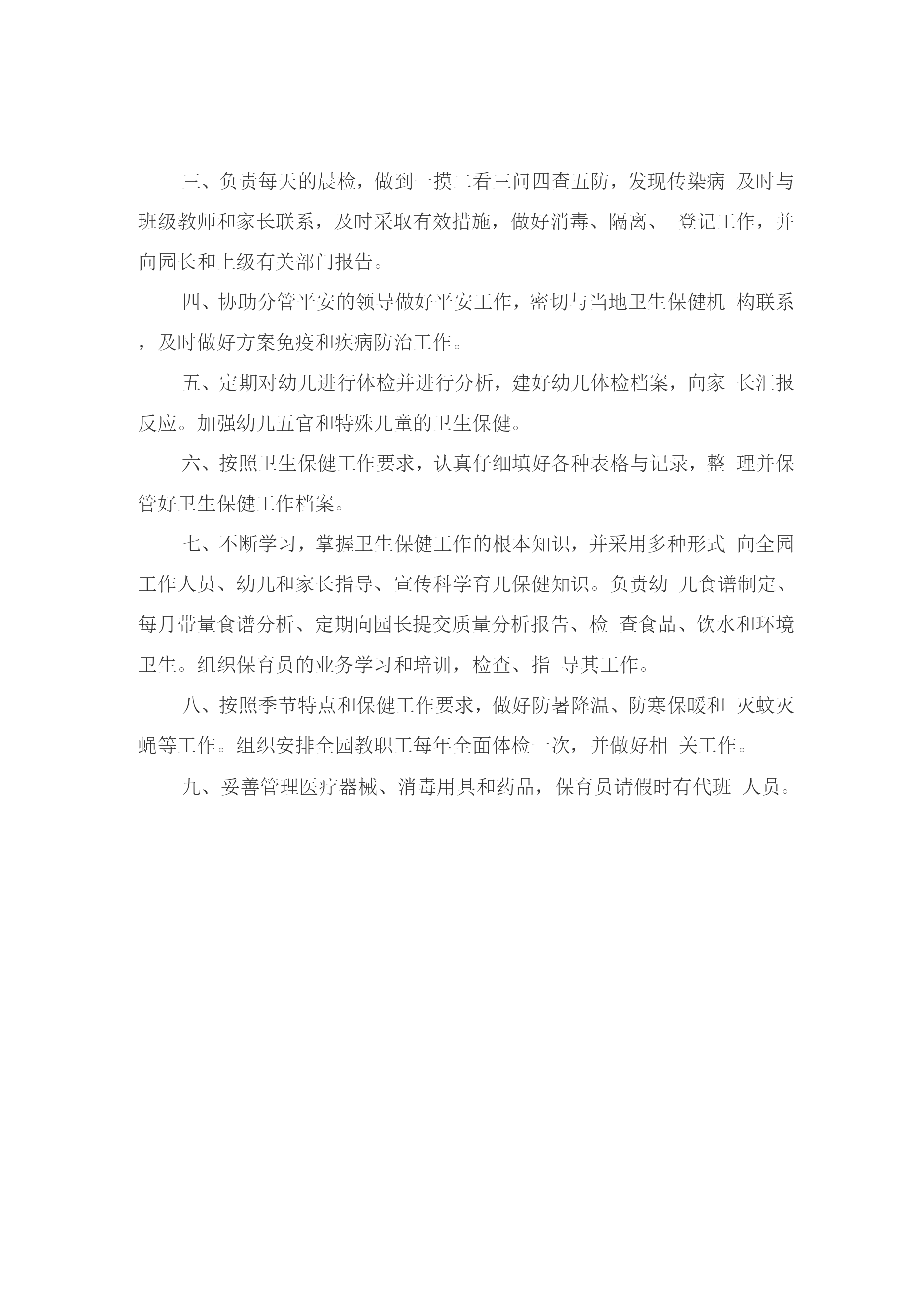 三、负责每天的晨检，做到一摸二看三问四查五防，发现传染病 及时与班级教师和家长联系，及时采取有效措施，做好消毒、隔离、 登记工作，并向园长和上级有关部门报告。

四、协助分管平安的领导做好平安工作，密切与当地卫生保健机 构联系，及时做好方案免疫和疾病防治工作。

五、定期对幼儿进行体检并进行分析，建好幼儿体检档案，向家 长汇报反应。加强幼儿五官和特殊儿童的卫生保健。

六、按照卫生保健工作要求，认真仔细填好各种表格与记录，整 理并保管好卫生保健工作档案。

七、不断学习，掌握卫生保健工作的根本知识，并采用多种形式 向全园工作人员、幼儿和家长指导、宣传科学育儿保健知识。负责幼 儿食谱制定、每月带量食谱分析、定期向园长提交质量分析报告、检 查食品、饮水和环境卫生。组织保育员的业务学习和培训，检查、指 导其工作。

八、按照季节特点和保健工作要求，做好防暑降温、防寒保暖和 灭蚊灭蝇等工作。组织安排全园教职工每年全面体检一次，并做好相 关工作。

九、妥善管理医疗器械、消毒用具和药品，保育员请假时有代班 人员。